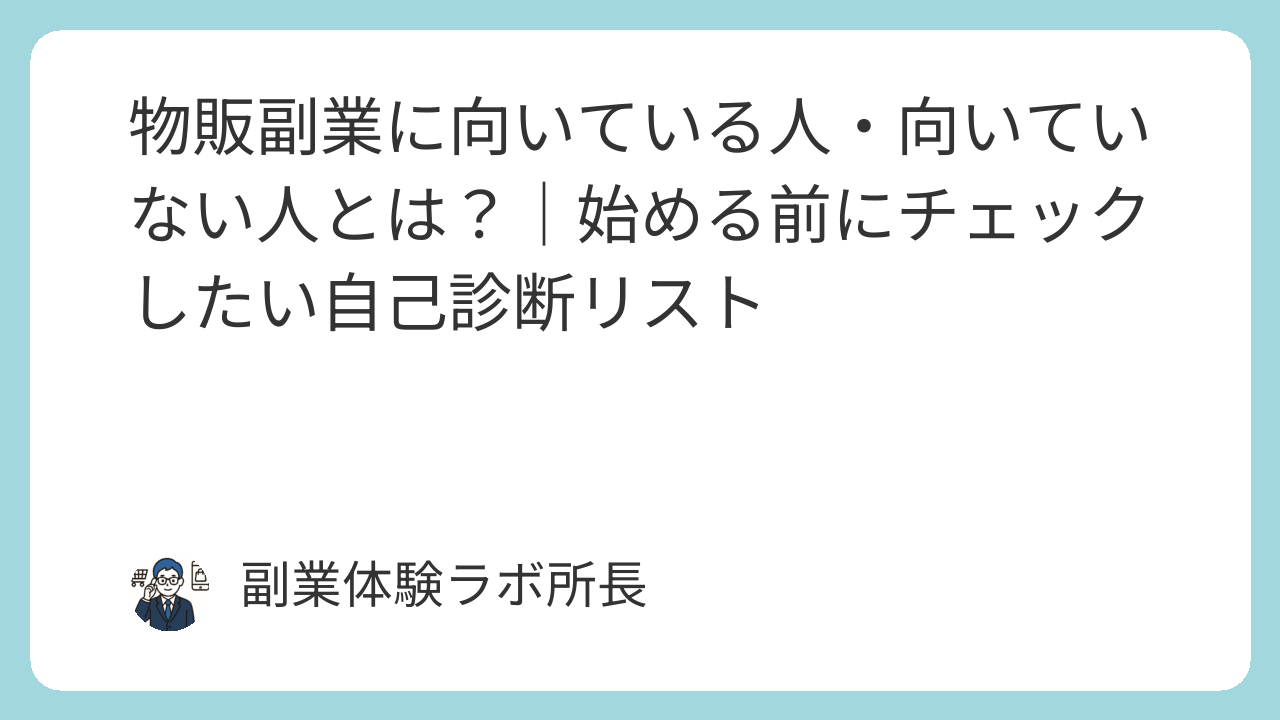 物販副業に向いている人・向いていない人とは？｜始める前にチェックしたい自己診断リスト

副業体験ラボ所長